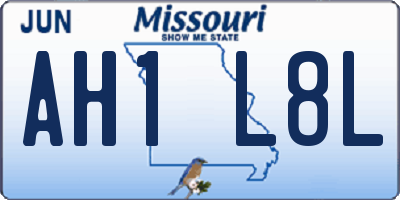 JUN

Missouri
SHOW ME STATE

AH1 L8L